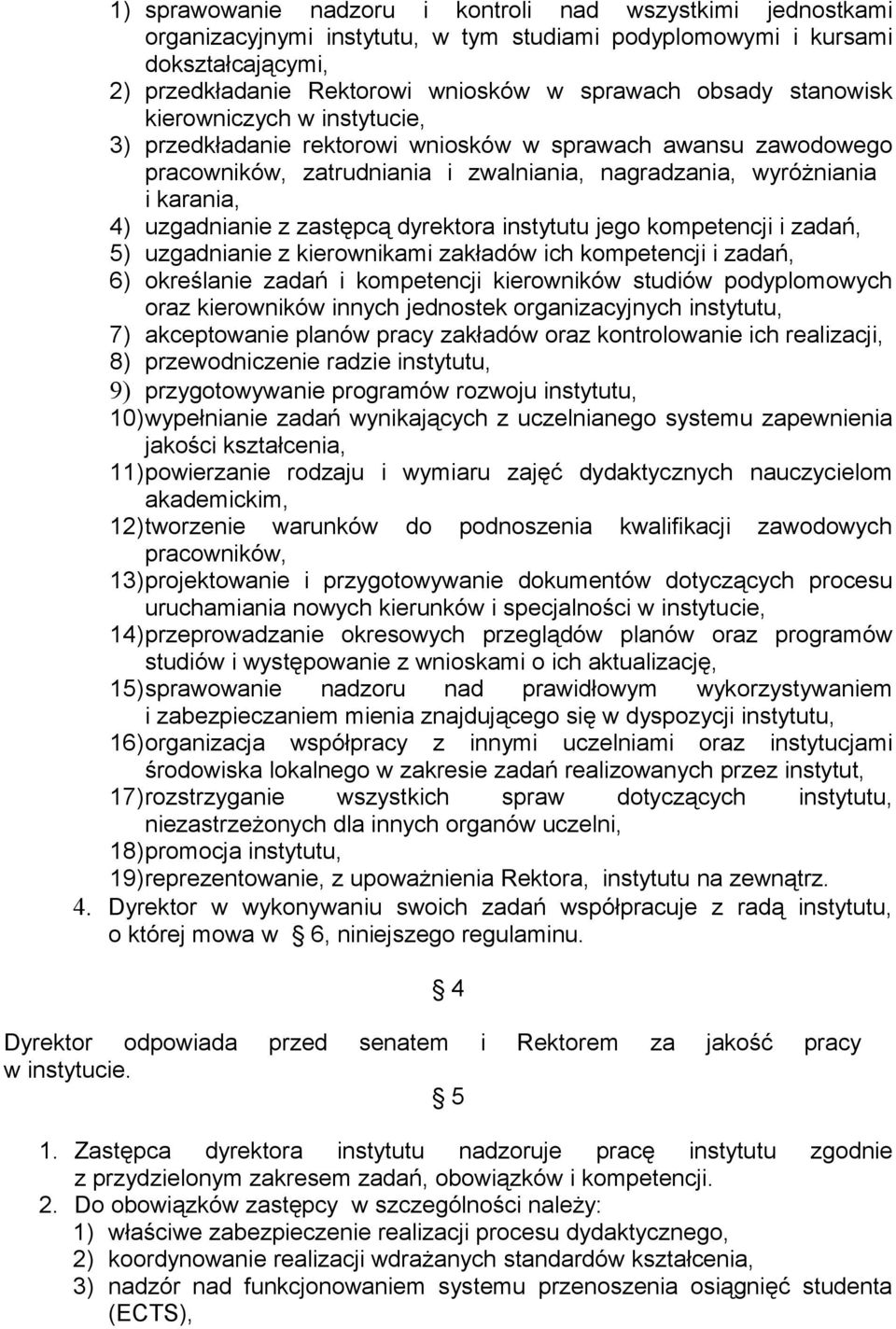 1) sprawowanie nadzoru i kontroli nad wszystkimi jednostkami organizacyjnymi instytutu, w tym studiami podyplomowymi i kursami dokształcającymi,
2) przedkładanie Rektorowi wniosków w sprawach obsady stanowisk kierowniczych w instytucie,
3) przedkładanie rektorowi wniosków w sprawach awansu zawodowego pracowników, zatrudniania i zwalniania, nagradzania, wyróżniania i karania,
4) uzgadnianie z zastępcą dyrektora instytutu jego kompetencji i zadań,
5) uzgadnianie z kierownikami zakładów ich kompetencji i zadań,
6) określanie zadań i kompetencji kierowników studiów podyplomowych oraz kierowników innych jednostek organizacyjnych instytutu,
7) akceptowanie planów pracy zakładów oraz kontrolowanie ich realizacji,
8) przewodniczenie radzie instytutu,
9) przygotowywanie programów rozwoju instytutu,
10) wypełnianie zadań wynikających z uczelnianego systemu zapewnienia jakości kształcenia,
11) powierzanie rodzaju i wymiaru zajęć dydaktycznych nauczycielom akademickim,
12) tworzenie warunków do podnoszenia kwalifikacji zawodowych pracowników,
13) projektowanie i przygotowywanie dokumentów dotyczących procesu uruchamiania nowych kierunków i specjalności w instytucie,
14) przeprowadzanie okresowych przeglądów planów oraz programów studiów i występowanie z wnioskami o ich aktualizację,
15) sprawowanie nadzoru nad prawidłowym wykorzystywaniem i zabezpieczaniem mienia znajdującego się w dyspozycji instytutu,
16) organizacja współpracy z innymi uczelniami oraz instytucjami środowiska lokalnego w zakresie zadań realizowanych przez instytut,
17) rozstrzyganie wszystkich spraw dotyczących instytutu, niezastrzeżonych dla innych organów uczelni,
18) promocja instytutu,
19) reprezentowanie, z upoważnienia Rektora, instytutu na zewnątrz.
4. Dyrektor w wykonywaniu swoich zadań współpracuje z radą instytutu, o której mowa w § 6, niniejszego regulaminu.

§ 4

Dyrektor odpowiada przed senatem i Rektorem za jakość pracy w instytucie.

§ 5

1. Zastępca dyrektora instytutu nadzoruje pracę instytutu zgodnie z przydzielonym zakresem zadań, obowiązków i kompetencji.
2. Do obowiązków zastępcy w szczególności należy:
1) właściwe zabezpieczenie realizacji procesu dydaktycznego,
2) koordynowanie realizacji wdrażanych standardów kształcenia,
3) nadzór nad funkcjonowaniem systemu przenoszenia osiągnięć studenta (ECTS),